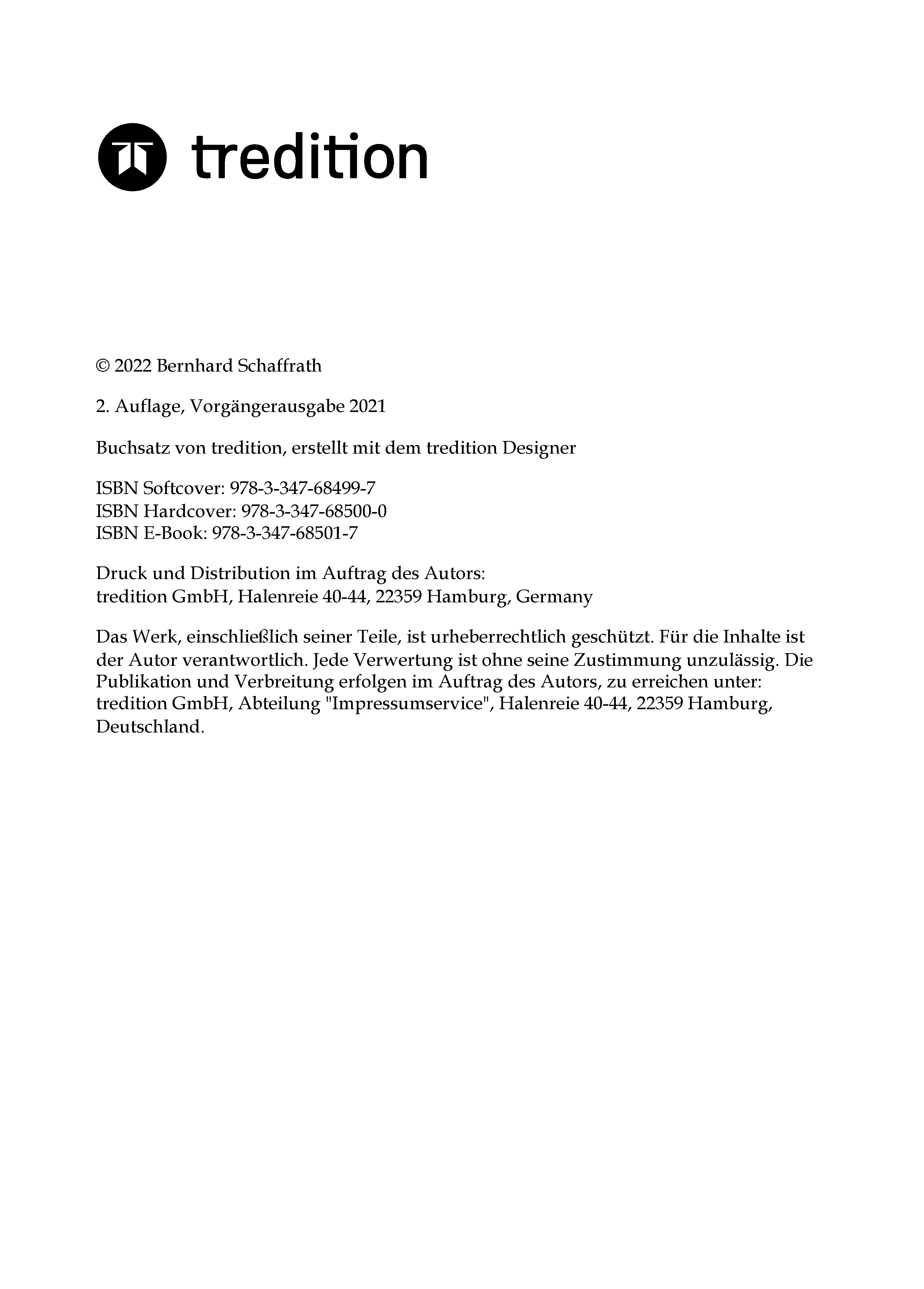 tredition

© 2022 Bernhard Schaffrath

2. Auflage, Vorgängerausgabe 2021

Buchsatz von tredition, erstellt mit dem tredition Designer

ISBN Softcover: 978-3-347-68499-7
ISBN Hardcover: 978-3-347-68500-0
ISBN E-Book: 978-3-347-68501-7

Druck und Distribution im Auftrag des Autors:
tredition GmbH, Halenreie 40-44, 22359 Hamburg, Germany

Das Werk, einschließlich seiner Teile, ist urheberrechtlich geschützt. Für die Inhalte ist der Autor verantwortlich. Jede Verwertung ist ohne seine Zustimmung unzulässig. Die Publikation und Verbreitung erfolgen im Auftrag des Autors, zu erreichen unter: tredition GmbH, Abteilung "Impressumservice", Halenreie 40-44, 22359 Hamburg, Deutschland.